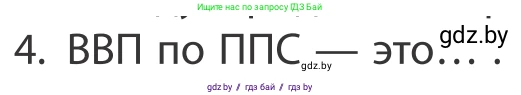 Ищите нас по запросу ГДЗ Бай

4. ВВП по ППС — это… .

gdz.by

gdz.by

gdz.by / гдз бай / гдз by